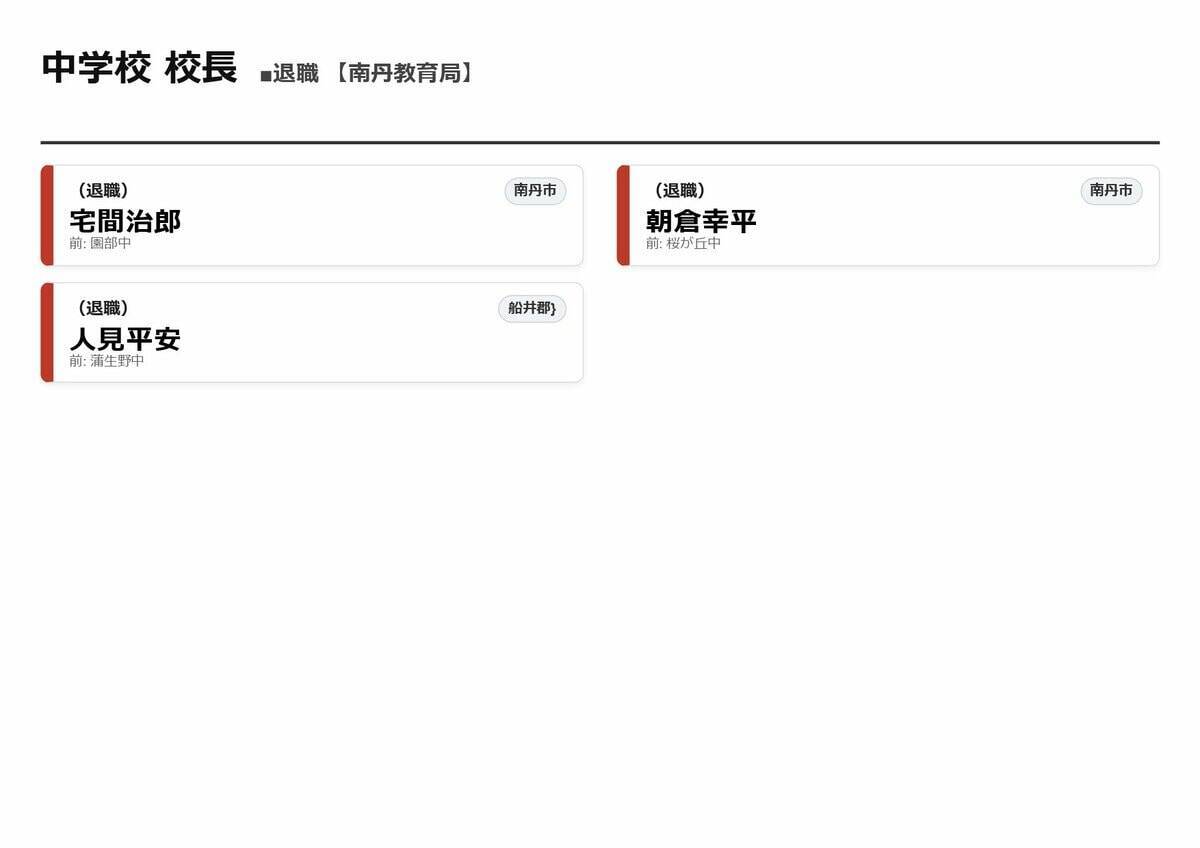 中学校 校長 ■退職 【南丹教育局】

（退職）
南丹市
宅間治郎
前: 園部中

（退職）
南丹市
朝倉幸平
前: 桜が丘中

（退職）
船井郡}
人見平安
前: 蒲生野中